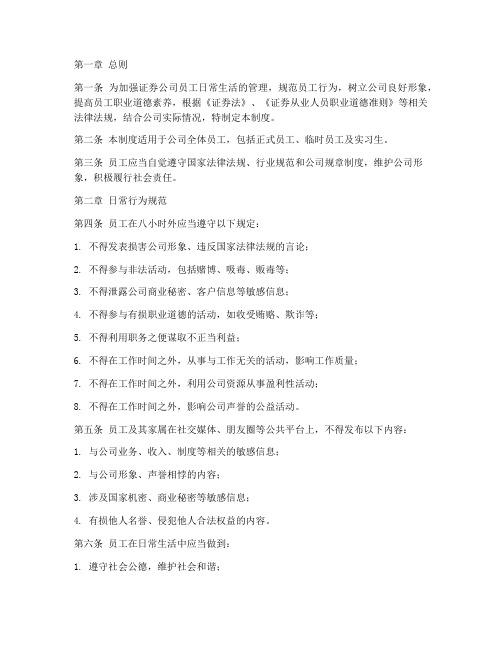 第一章 总则

第一条 为加强证券公司员工日常生活的管理，规范员工行为，树立公司良好形象，提高员工职业道德素养，根据《证券法》、《证券从业人员职业道德准则》等相关法律法规，结合公司实际情况，特制定本制度。

第二条 本制度适用于公司全体员工，包括正式员工、临时员工及实习生。

第三条 员工应当自觉遵守国家法律法规、行业规范和公司规章制度，维护公司形象，积极履行社会责任。

第二章 日常行为规范

第四条 员工在八小时外应当遵守以下规定：

1. 不得发表损害公司形象、违反国家法律法规的言论；

2. 不得参与非法活动，包括赌博、吸毒、贩毒等；

3. 不得泄露公司商业秘密、客户信息等敏感信息；

4. 不得参与有损职业道德的活动，如收受贿赂、欺诈等；

5. 不得利用职务之便谋取不正当利益；

6. 不得在工作时间之外，从事与工作无关的活动，影响工作质量；

7. 不得在工作时间之外，利用公司资源从事盈利性活动；

8. 不得在工作时间之外，影响公司声誉的公益活动。

第五条 员工及其家属在社交媒体、朋友圈等公共平台上，不得发布以下内容：

1. 与公司业务、收入、制度等相关的敏感信息；

2. 与公司形象、声誉相悖的内容；

3. 涉及国家机密、商业秘密等敏感信息；

4. 有损他人名誉、侵犯他人合法权益的内容。

第六条 员工在日常生活中应当做到：

1. 遵守社会公德，维护社会和谐；